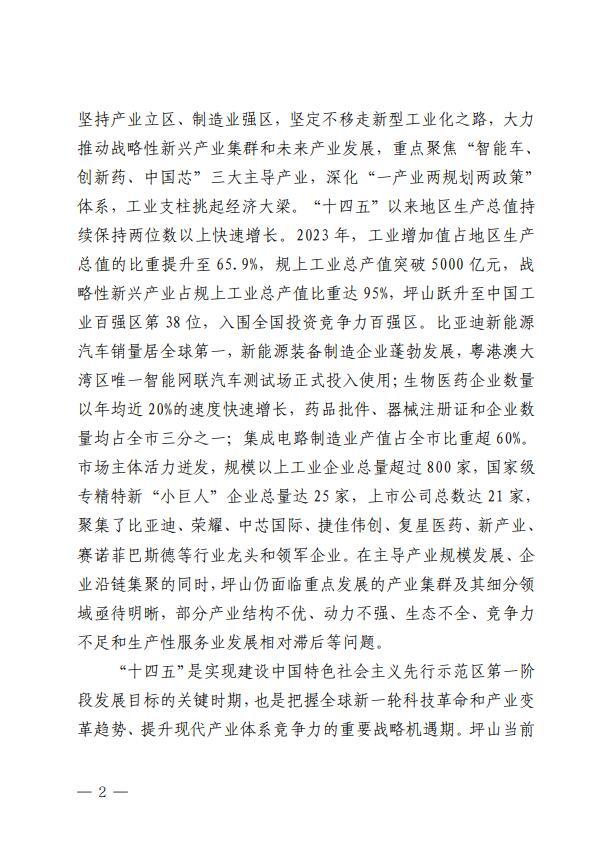 坚持产业立区、制造业强区，坚定不移走新型工业化之路，大力推动战略性新兴产业集群和未来产业发展，重点聚焦“智能车、创新药、中国芯”三大主导产业，深化“一产业两规划两政策”体系，工业支柱挑起经济大梁。“十四五”以来地区生产总值持续保持两位数以上快速增长。2023年，工业增加值占地区生产总值的比重提升至65.9%，规上工业总产值突破5000亿元，战略性新兴产业占规上工业总产值比重达95%，坪山跃升至中国工业百强区第38位，入围全国投资竞争力百强区。比亚迪新能源汽车销量居全球第一，新能源装备制造企业蓬勃发展，粤港澳大湾区唯一智能网联汽车测试场正式投入使用；生物医药企业数量以年均近20%的速度快速增长，药品批件、器械注册证和企业数量均占全市三分之一；集成电路制造业产值占全市比重超60%。市场主体活力迸发，规模以上工业企业总量超过800家，国家级专精特新“小巨人”企业总量达25家，上市公司总数达21家，聚集了比亚迪、荣耀、中芯国际、捷佳伟创、复星医药、新产业、赛诺菲巴斯德等行业龙头和领军企业。在主导产业规模发展、企业沿链集聚的同时，坪山仍面临重点发展的产业集群及其细分领域亟待明晰，部分产业结构不优、动力不强、生态不全、竞争力不足和生产性服务业发展相对滞后等问题。

“十四五”是实现建设中国特色社会主义先行示范区第一阶段发展目标的关键时期，也是把握全球新一轮科技革命和产业变革趋势、提升现代产业体系竞争力的重要战略机遇期。坪山当前

— 2 —